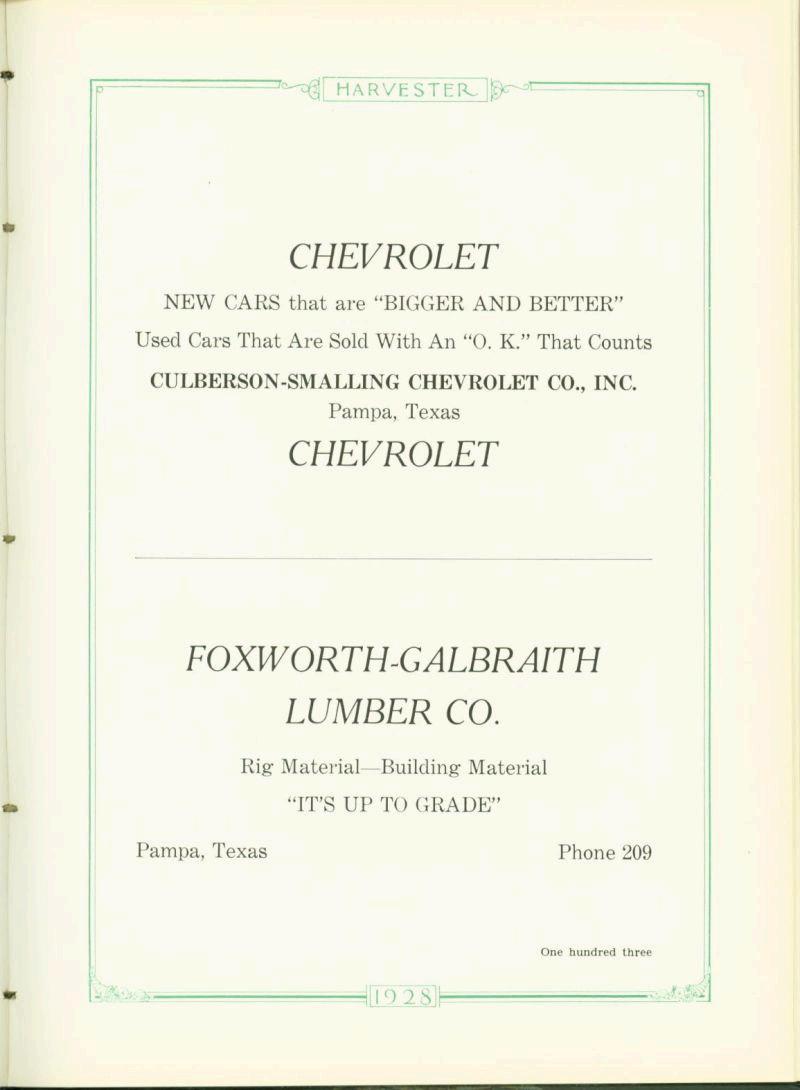 HARVESTER

CHEVROLET

NEW CARS that are "BIGGER AND BETTER"

Used Cars That Are Sold With An "O. K." That Counts

CULBERSON-SMALLING CHEVROLET CO., INC.
Pampa, Texas

CHEVROLET

FOXWORTH-GALBRAITH LUMBER CO.

Rig Material—Building Material

"IT'S UP TO GRADE"

Pampa, Texas

Phone 209

One hundred three

1928